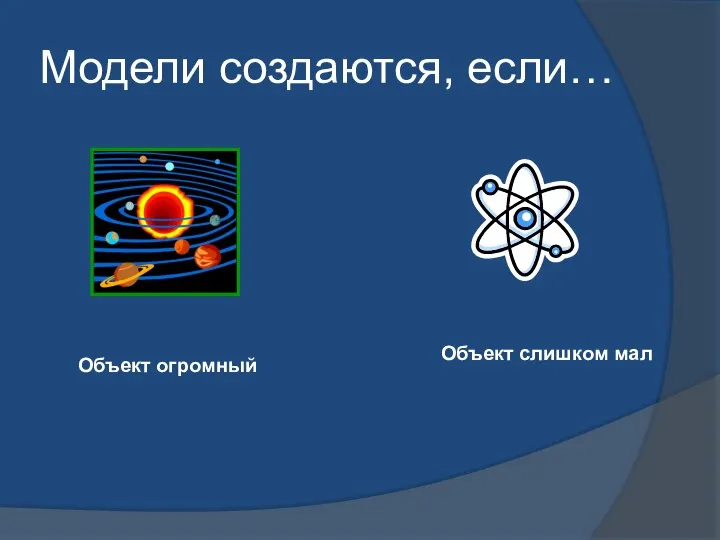 Модели создаются, если…

Объект огромный

Объект слишком мал